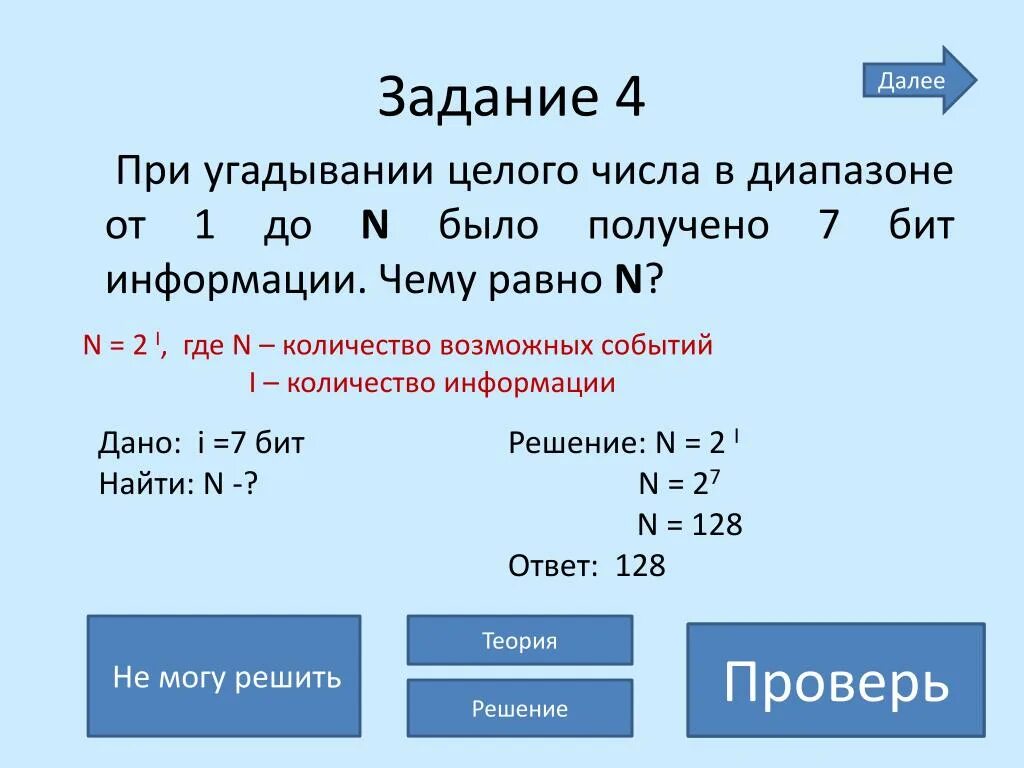 Задание 4

Далее

При угадывании целого числа в диапазоне от 1 до **N** было получено 7 бит информации. Чему равно **N**?

$N = 2^I$, где N – количество возможных событий
I – количество информации

Дано: i =7 бит
Найти: N -?

Решение: $N = 2^I$
$N = 2^7$
N = 128
Ответ: 128

Не могу решить

Теория

Решение

Проверь